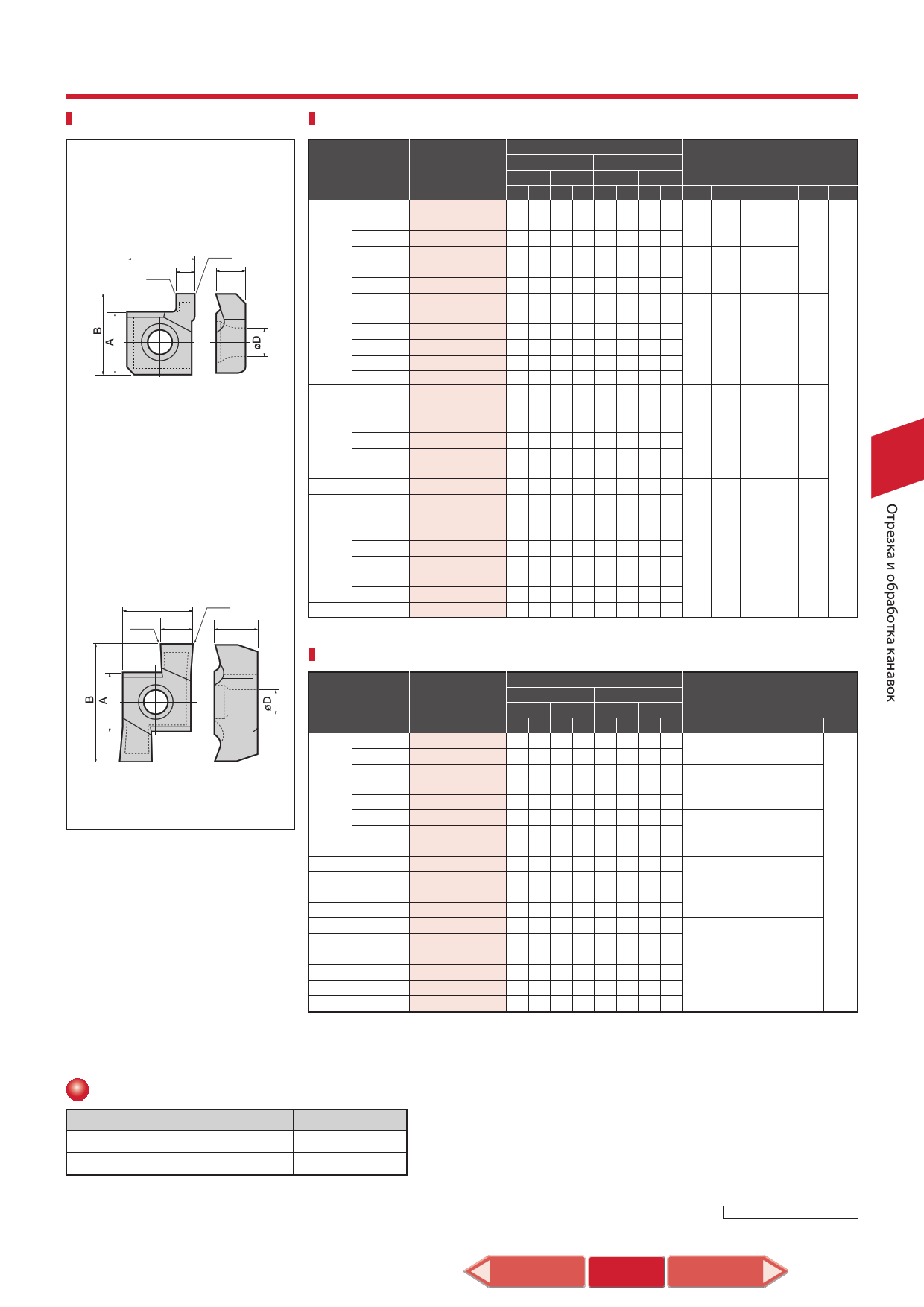 B
A
øD

B
A
øD

Отрезка и обработка канавок